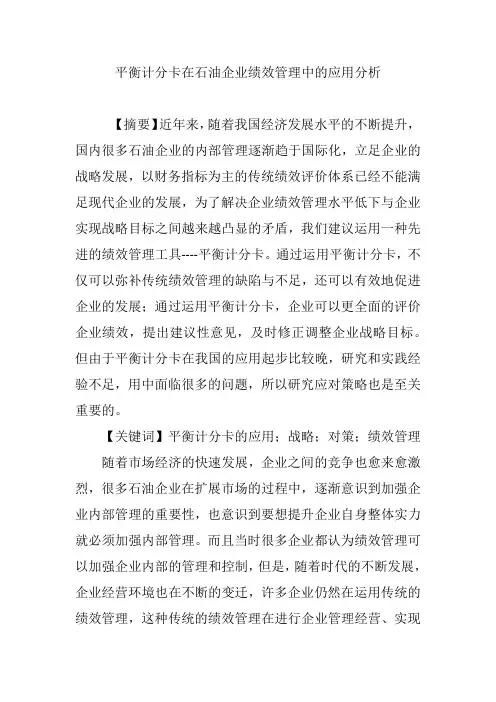 平衡计分卡在石油企业绩效管理中的应用分析

【摘要】近年来，随着我国经济发展水平的不断提升，国内很多石油企业的内部管理逐渐趋于国际化，立足企业的战略发展，以财务指标为主的传统绩效评价体系已经不能满足现代企业的发展，为了解决企业绩效管理水平低下与企业实现战略目标之间越来越凸显的矛盾，我们建议运用一种先进的绩效管理工具----平衡计分卡。通过运用平衡计分卡，不仅可以弥补传统绩效管理的缺陷与不足，还可以有效地促进企业的发展；通过运用平衡计分卡，企业可以更全面的评价企业绩效，提出建议性意见，及时修正调整企业战略目标。但由于平衡计分卡在我国的应用起步比较晚，研究和实践经验不足，用中面临很多的问题，所以研究应对策略也是至关重要的。

【关键词】平衡计分卡的应用；战略；对策；绩效管理

随着市场经济的快速发展，企业之间的竞争也愈来愈激烈，很多石油企业在扩展市场的过程中，逐渐意识到加强企业内部管理的重要性，也意识到要想提升企业自身整体实力就必须加强内部管理。而且当时很多企业都认为绩效管理可以加强企业内部的管理和控制，但是，随着时代的不断发展，企业经营环境也在不断的变迁，许多企业仍然在运用传统的绩效管理，这种传统的绩效管理在进行企业管理经营、实现